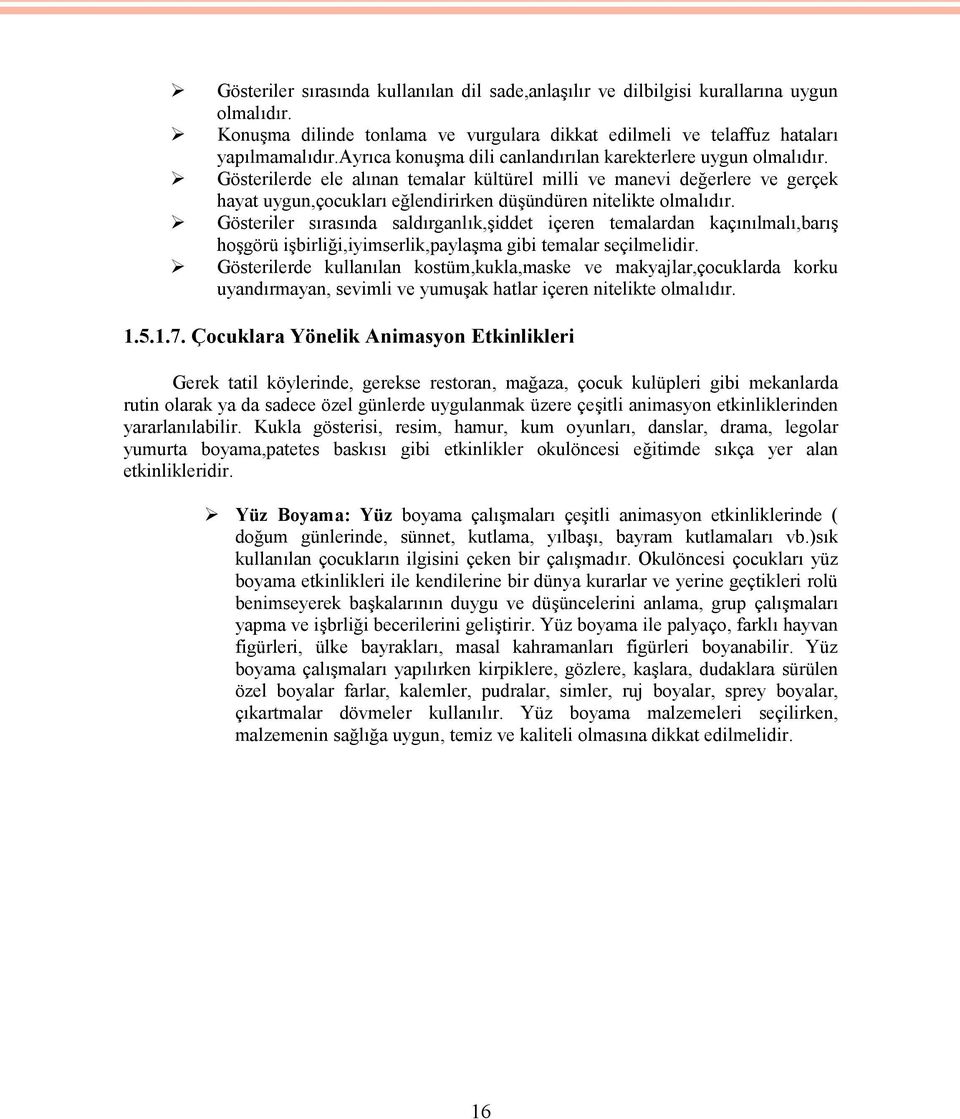 ➢ Gösteriler sırasında kullanılan dil sade,anlaşılır ve dilbilgisi kurallarına uygun olmalıdır.
➢ Konuşma dilinde tonlama ve vurgulara dikkat edilmeli ve telaffuz hataları yapılmamalıdır.Ayrıca konuşma dili canlandırılan karekterlere uygun olmalıdır.
➢ Gösterilerde ele alınan temalar kültürel milli ve manevi değerlere ve gerçek hayat uygun,çocukları eğlendirirken düşündüren nitelikte olmalıdır.
➢ Gösteriler sırasında saldırganlık,şiddet içeren temalardan kaçınılmalı,barış hoşgörü işbirliği,iyimserlik,paylaşma gibi temalar seçilmelidir.
➢ Gösterilerde kullanılan kostüm,kukla,maske ve makyajlar,çocuklarda korku uyandırmayan, sevimli ve yumuşak hatlar içeren nitelikte olmalıdır.

1.5.1.7. Çocuklara Yönelik Animasyon Etkinlikleri

Gerek tatil köylerinde, gerekse restoran, mağaza, çocuk kulüpleri gibi mekanlarda rutin olarak ya da sadece özel günlerde uygulanmak üzere çeşitli animasyon etkinliklerinden yararlanılabilir. Kukla gösterisi, resim, hamur, kum oyunları, danslar, drama, legolar yumurta boyama,patetes baskısı gibi etkinlikler okulöncesi eğitimde sıkça yer alan etkinlikleridir.

➢ Yüz Boyama: Yüz boyama çalışmaları çeşitli animasyon etkinliklerinde ( doğum günlerinde, sünnet, kutlama, yılbaşı, bayram kutlamaları vb.)sık kullanılan çocukların ilgisini çeken bir çalışmadır. Okulöncesi çocukları yüz boyama etkinlikleri ile kendilerine bir dünya kurarlar ve yerine geçtikleri rolü benimseyerek başkalarının duygu ve düşüncelerini anlama, grup çalışmaları yapma ve işbrliği becerilerini geliştirir. Yüz boyama ile palyaço, farklı hayvan figürleri, ülke bayrakları, masal kahramanları figürleri boyanabilir. Yüz boyama çalışmaları yapılırken kirpiklere, gözlere, kaşlara, dudaklara sürülen özel boyalar farlar, kalemler, pudralar, simler, ruj boyalar, sprey boyalar, çıkartmalar dövmeler kullanılır. Yüz boyama malzemeleri seçilirken, malzemenin sağlığa uygun, temiz ve kaliteli olmasına dikkat edilmelidir.

16